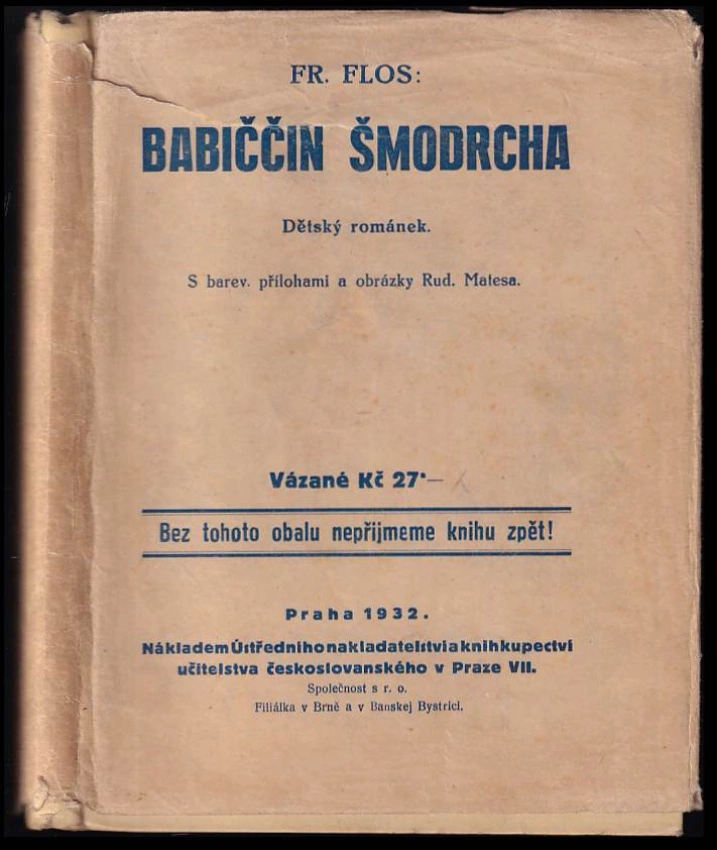 FR. FLOS:

BABIČČIN ŠMODRCHA

Dětský románek.

S barev. přílohami a obrázky Rud. Matesa.

Vázané Kč 27·—

Bez tohoto obalu nepřijmeme knihu zpět!

Praha 1932.

Nákladem Ústředního nakladatelství a knihkupectví učitelstva československého v Praze VII.
Společnost s r. o.
Filiálka v Brně a v Banskej Bystrici.